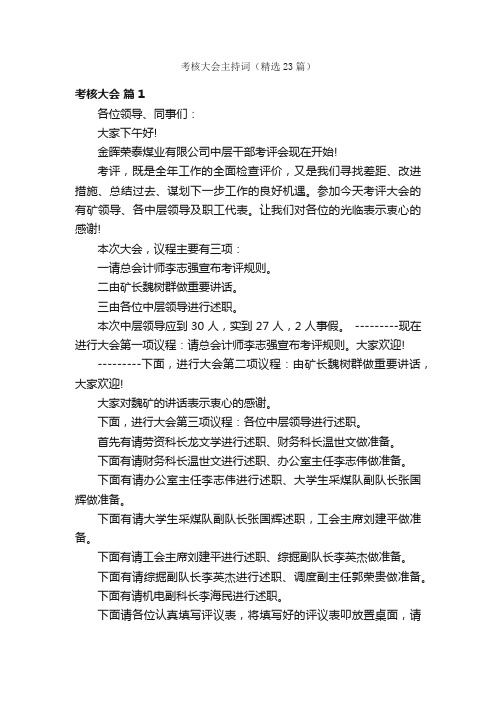 考核大会主持词（精选23篇）

考核大会 篇1

各位领导、同事们：

大家下午好!

金晖荣泰煤业有限公司中层干部考评会现在开始!

考评，既是全年工作的全面检查评价，又是我们寻找差距、改进措施、总结过去、谋划下一步工作的良好机遇。参加今天考评大会的有矿领导、各中层领导及职工代表。让我们对各位的光临表示衷心的感谢!

本次大会，议程主要有三项：

一请总会计师李志强宣布考评规则。

二由矿长魏树群做重要讲话。

三由各位中层领导进行述职。

本次中层领导应到30人，实到27人，2人事假。 ---------现在进行大会第一项议程：请总会计师李志强宣布考评规则。大家欢迎!

---------下面，进行大会第二项议程：由矿长魏树群做重要讲话，大家欢迎!

大家对魏矿的讲话表示衷心的感谢。

下面，进行大会第三项议程：各位中层领导进行述职。

首先有请劳资科长龙文学进行述职、财务科长温世文做准备。

下面有请财务科长温世文进行述职、办公室主任李志伟做准备。

下面有请办公室主任李志伟进行述职、大学生采煤队副队长张国辉做准备。

下面有请大学生采煤队副队长张国辉述职，工会主席刘建平做准备。

下面有请工会主席刘建平进行述职、综掘副队长李英杰做准备。

下面有请综掘副队长李英杰进行述职、调度副主任郭荣贵做准备。

下面有请机电副科长李海民进行述职。

下面请各位认真填写评议表，将填写好的评议表叩放置桌面，请